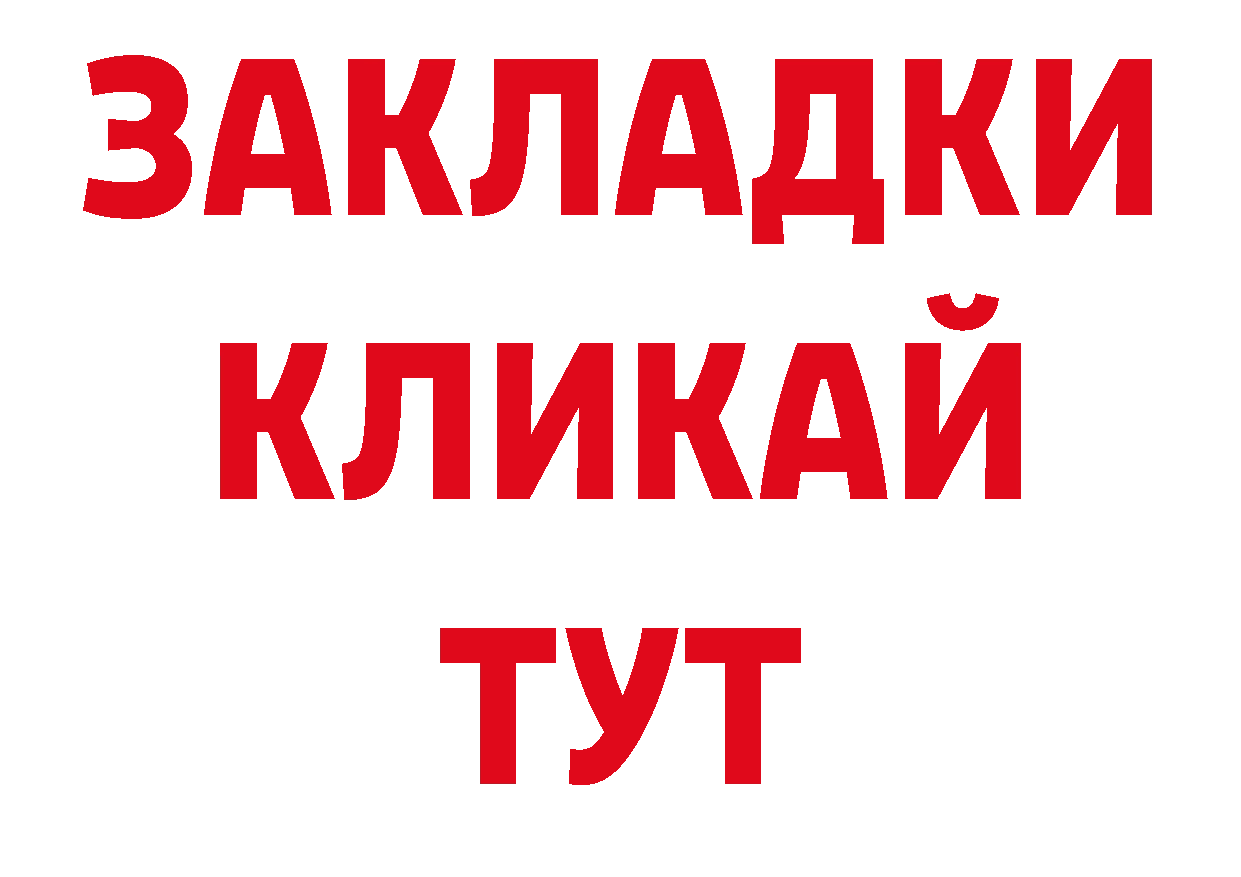 ЗАКЛАДКИ
КЛИКАЙ
ТУТ